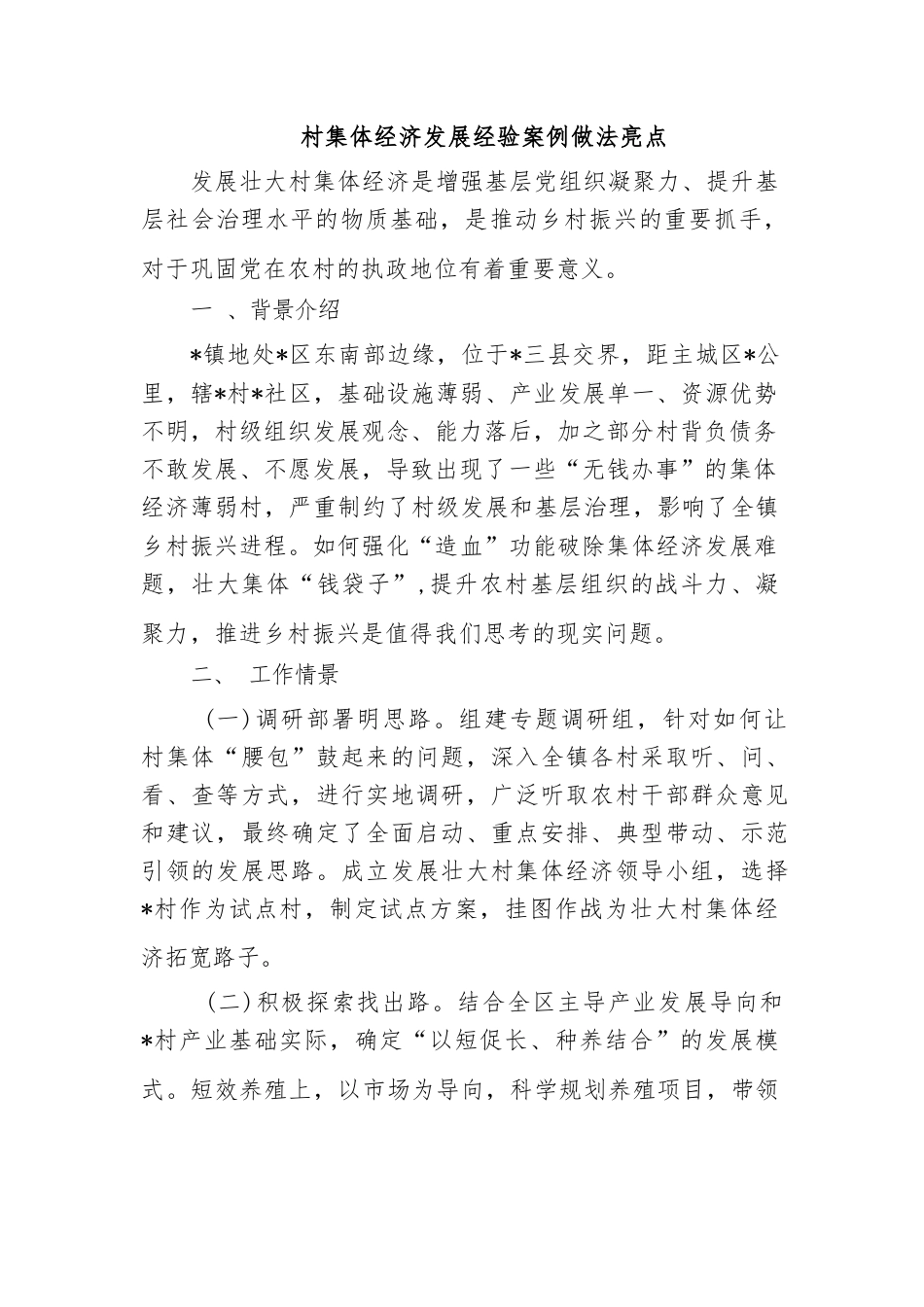 村集体经济发展经验案例做法亮点

发展壮大村集体经济是增强基层党组织凝聚力、提升基层社会治理水平的物质基础，是推动乡村振兴的重要抓手，对于巩固党在农村的执政地位有着重要意义。

一 、背景介绍

*镇地处*区东南部边缘，位于*三县交界，距主城区*公里，辖*村*社区，基础设施薄弱、产业发展单一、资源优势不明，村级组织发展观念、能力落后，加之部分村背负债务不敢发展、不愿发展，导致出现了一些“无钱办事”的集体经济薄弱村，严重制约了村级发展和基层治理，影响了全镇乡村振兴进程。如何强化“造血”功能破除集体经济发展难题，壮大集体“钱袋子”,提升农村基层组织的战斗力、凝聚力，推进乡村振兴是值得我们思考的现实问题。

二、 工作情景

（一）调研部署明思路。组建专题调研组，针对如何让村集体“腰包”鼓起来的问题，深入全镇各村采取听、问、看、查等方式，进行实地调研，广泛听取农村干部群众意见和建议，最终确定了全面启动、重点安排、典型带动、示范引领的发展思路。成立发展壮大村集体经济领导小组，选择*村作为试点村，制定试点方案，挂图作战为壮大村集体经济拓宽路子。

（二）积极探索找出路。结合全区主导产业发展导向和*村产业基础实际，确定“以短促长、种养结合”的发展模式。短效养殖上，以市场为导向，科学规划养殖项目，带领